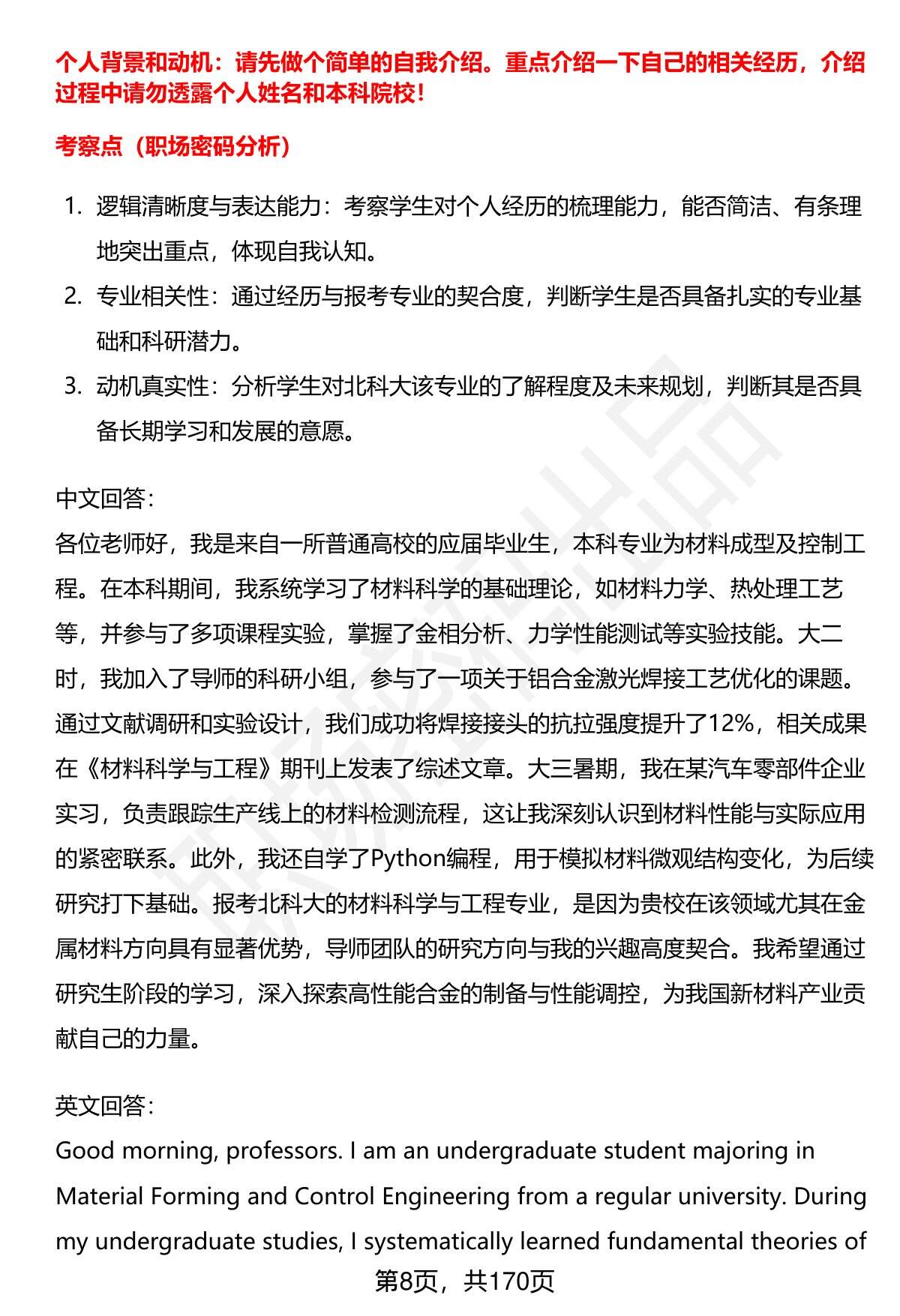 个人背景和动机：请先做个简单的自我介绍。重点介绍一下自己的相关经历，介绍过程中请勿透露个人姓名和本科院校！

考察点（职场密码分析）

1. 逻辑清晰度与表达能力：考察学生对个人经历的梳理能力，能否简洁、有条理地突出重点，体现自我认知。
2. 专业相关性：通过经历与报考专业的契合度，判断学生是否具备扎实的专业基础和科研潜力。
3. 动机真实性：分析学生对北科大该专业的了解程度及未来规划，判断其是否具备长期学习和发展的意愿。

中文回答：
各位老师好，我是来自一所普通高校的应届毕业生，本科专业为材料成型及控制工程。在本科期间，我系统学习了材料科学的基础理论，如材料力学、热处理工艺等，并参与了多项课程实验，掌握了金相分析、力学性能测试等实验技能。大二时，我加入了导师的科研小组，参与了一项关于铝合金激光焊接工艺优化的课题。通过文献调研和实验设计，我们成功将焊接接头的抗拉强度提升了12%，相关成果在《材料科学与工程》期刊上发表了综述文章。大三暑期，我在某汽车零部件企业实习，负责跟踪生产线上的材料检测流程，这让我深刻认识到材料性能与实际应用的紧密联系。此外，我还自学了Python编程，用于模拟材料微观结构变化，为后续研究打下基础。报考北科大的材料科学与工程专业，是因为贵校在该领域尤其在金属材料方向具有显著优势，导师团队的研究方向与我的兴趣高度契合。我希望通过研究生阶段的学习，深入探索高性能合金的制备与性能调控，为我国新材料产业贡献自己的力量。

英文回答：
Good morning, professors. I am an undergraduate student majoring in Material Forming and Control Engineering from a regular university. During my undergraduate studies, I systematically learned fundamental theories of

第8页，共170页